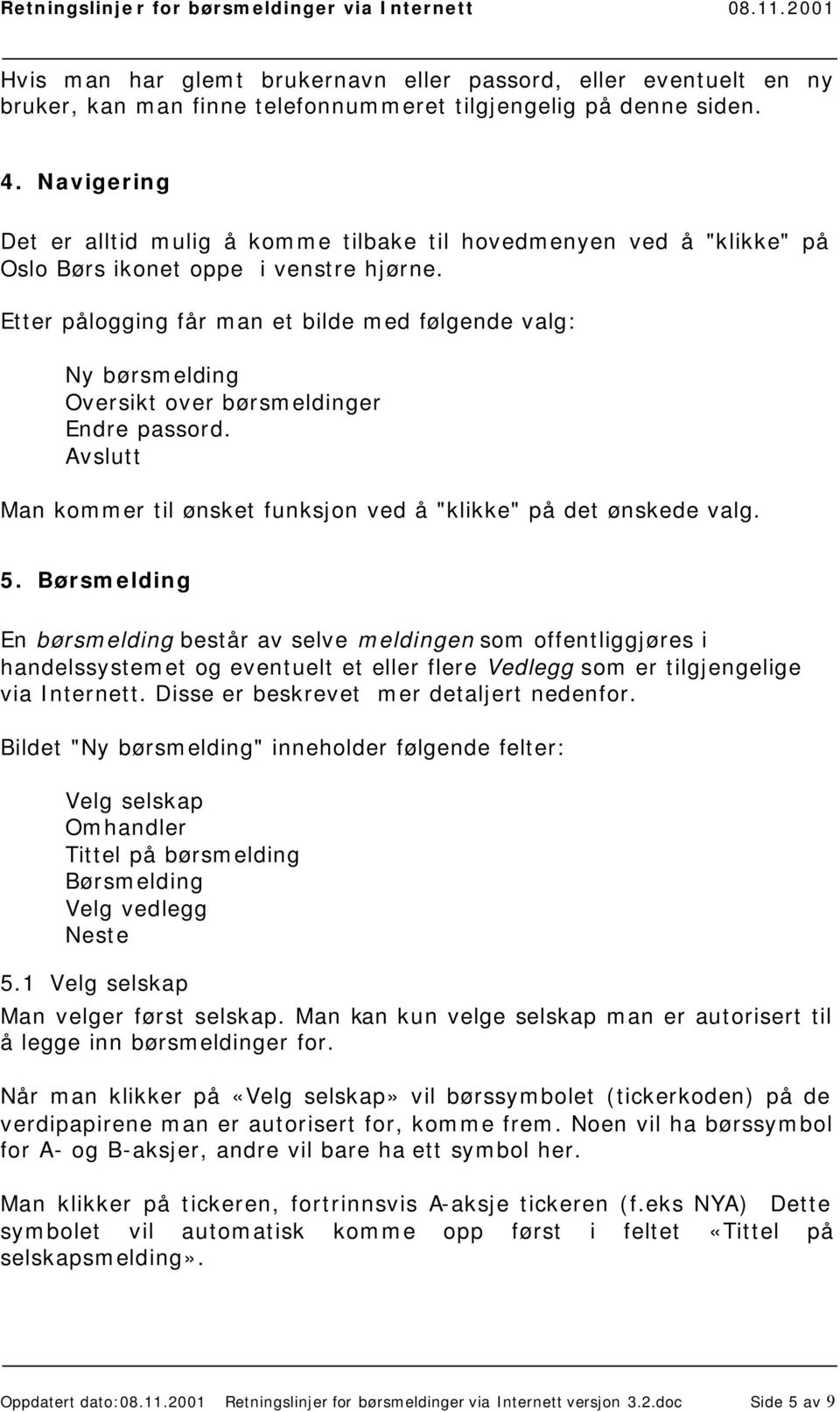 Retningslinjer for børsmeldinger via Internett 08.11.2001

Hvis man har glemt brukernavn eller passord, eller eventuelt en ny bruker, kan man finne telefonnummeret tilgjengelig på denne siden.

4. Navigering

Det er alltid mulig å komme tilbake til hovedmenyen ved å "klikke" på Oslo Børs ikonet oppe i venstre hjørne.

Etter pålogging får man et bilde med følgende valg:

Ny børsmelding
Oversikt over børsmeldinger
Endre passord.
Avslutt

Man kommer til ønsket funksjon ved å "klikke" på det ønskede valg.

5. Børsmelding

En børsmelding består av selve meldingen som offentliggjøres i handelssystemet og eventuelt et eller flere Vedlegg som er tilgjengelige via Internett. Disse er beskrevet mer detaljert nedenfor.

Bildet "Ny børsmelding" inneholder følgende felter:

Velg selskap
Omhandler
Tittel på børsmelding
Børsmelding
Velg vedlegg
Neste

5.1 Velg selskap

Man velger først selskap. Man kan kun velge selskap man er autorisert til å legge inn børsmeldinger for.

Når man klikker på «Velg selskap» vil børssymbolet (tickerkoden) på de verdipapirene man er autorisert for, komme frem. Noen vil ha børssymbol for A- og B-aksjer, andre vil bare ha ett symbol her.

Man klikker på tickeren, fortrinnsvis A-aksje tickeren (f.eks NYA) Dette symbolet vil automatisk komme opp først i feltet «Tittel på selskapsmelding».

Oppdatert dato:08.11.2001 Retningslinjer for børsmeldinger via Internett versjon 3.2.doc Side 5 av 9